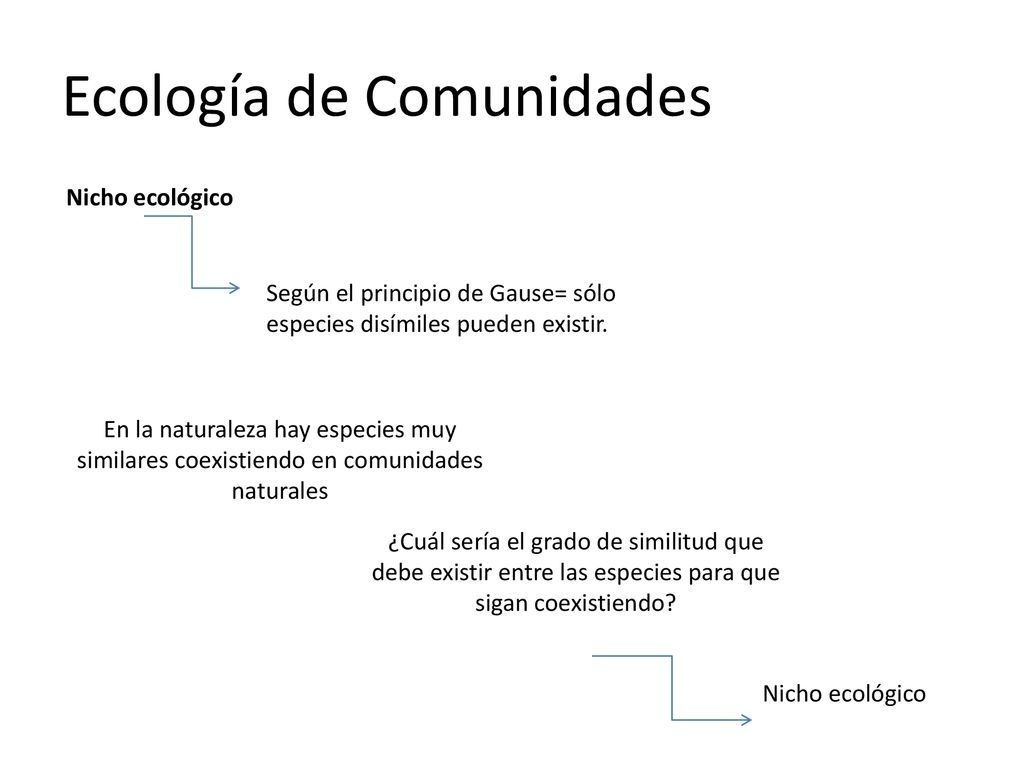 Ecología de Comunidades

Nicho ecológico

Según el principio de Gause= sólo especies disímiles pueden existir.

En la naturaleza hay especies muy similares coexistiendo en comunidades naturales

¿Cuál sería el grado de similitud que debe existir entre las especies para que sigan coexistiendo?

Nicho ecológico